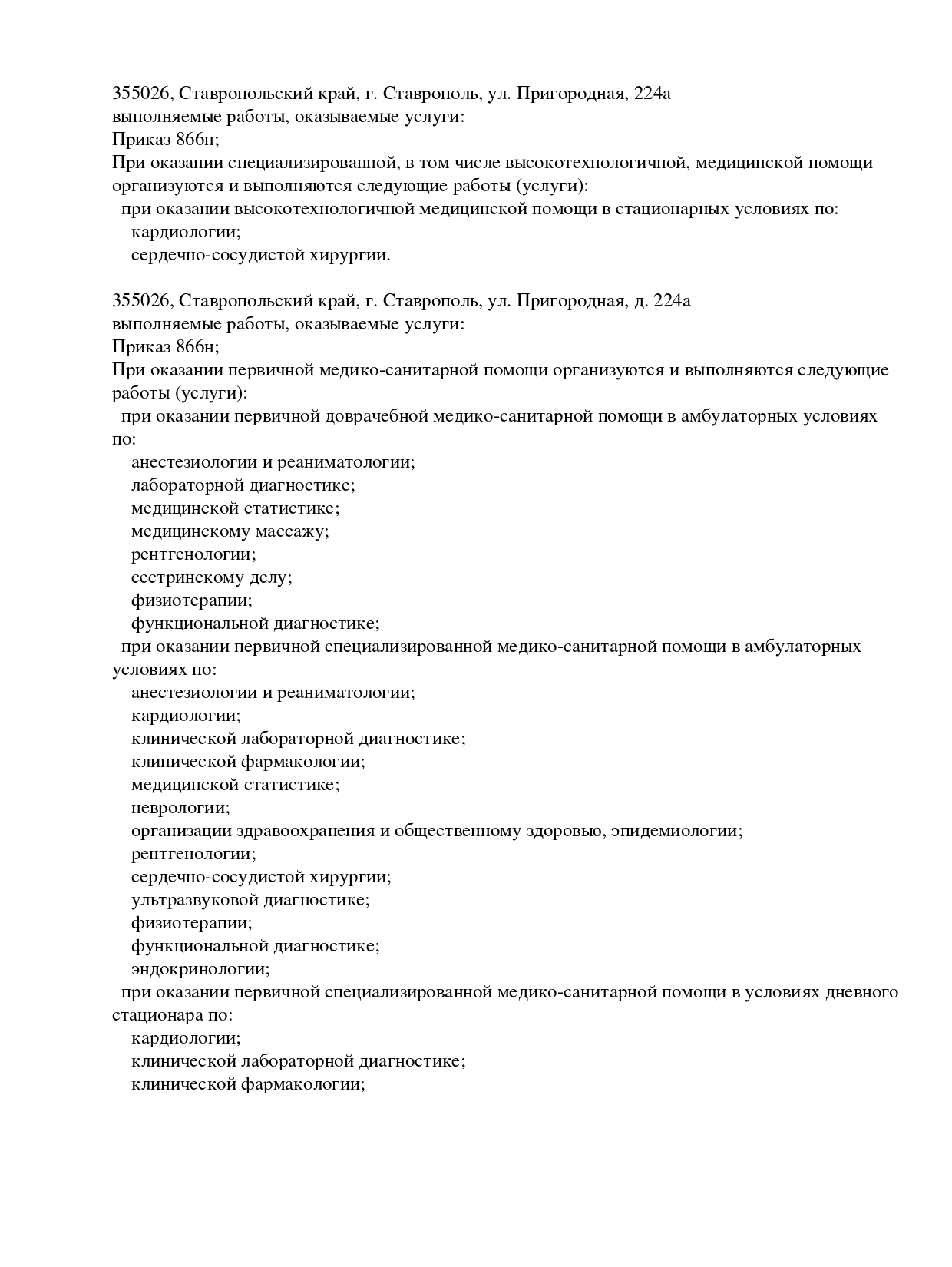 355026, Ставропольский край, г. Ставрополь, ул. Пригородная, 224а
выполняемые работы, оказываемые услуги:
Приказ 866н;
При оказании специализированной, в том числе высокотехнологичной, медицинской помощи организуются и выполняются следующие работы (услуги):
при оказании высокотехнологичной медицинской помощи в стационарных условиях по:
кардиологии;
сердечно-сосудистой хирургии.

355026, Ставропольский край, г. Ставрополь, ул. Пригородная, д. 224а
выполняемые работы, оказываемые услуги:
Приказ 866н;
При оказании первичной медико-санитарной помощи организуются и выполняются следующие работы (услуги):
при оказании первичной доврачебной медико-санитарной помощи в амбулаторных условиях по:
анестезиологии и реаниматологии;
лабораторной диагностике;
медицинской статистике;
медицинскому массажу;
рентгенологии;
сестринскому делу;
физиотерапии;
функциональной диагностике;
при оказании первичной специализированной медико-санитарной помощи в амбулаторных условиях по:
анестезиологии и реаниматологии;
кардиологии;
клинической лабораторной диагностике;
клинической фармакологии;
медицинской статистике;
неврологии;
организации здравоохранения и общественному здоровью, эпидемиологии;
рентгенологии;
сердечно-сосудистой хирургии;
ультразвуковой диагностике;
физиотерапии;
функциональной диагностике;
эндокринологии;
при оказании первичной специализированной медико-санитарной помощи в условиях дневного стационара по:
кардиологии;
клинической лабораторной диагностике;
клинической фармакологии;